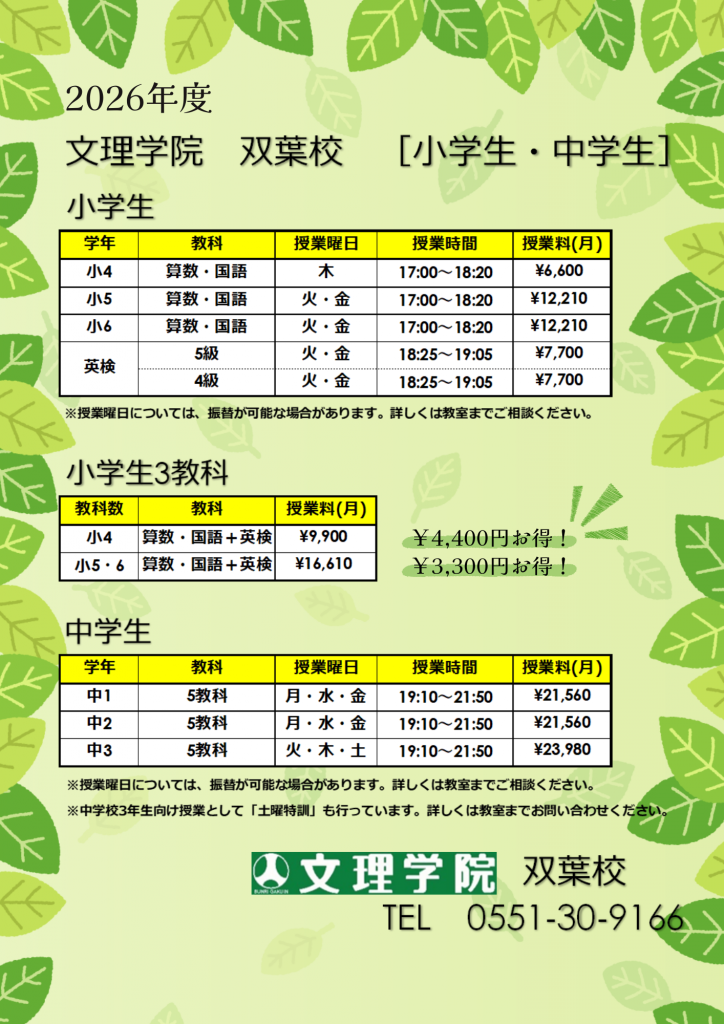 2026年度

文理学院　双葉校　［小学生・中学生］

小学生

| 学年 | 教科 | 授業曜日 | 授業時間 | 授業料(月) |
|---|---|---|---|---|
| 小4 | 算数・国語 | 木 | 17:00～18:20 | ¥6,600 |
| 小5 | 算数・国語 | 火・金 | 17:00～18:20 | ¥12,210 |
| 小6 | 算数・国語 | 火・金 | 17:00～18:20 | ¥12,210 |
| 英検 | 5級 | 火・金 | 18:25～19:05 | ¥7,700 |
|  | 4級 | 火・金 | 18:25～19:05 | ¥7,700 |

※授業曜日については、振替が可能な場合があります。詳しくは教室までご相談ください。

小学生3教科

| 教科数 | 教科 | 授業料(月) |
|---|---|---|
| 小4 | 算数・国語＋英検 | ¥9,900 |
| 小5・6 | 算数・国語＋英検 | ¥16,610 |

￥4,400円お得！
￥3,300円お得！

中学生

| 学年 | 教科 | 授業曜日 | 授業時間 | 授業料(月) |
|---|---|---|---|---|
| 中1 | 5教科 | 月・水・金 | 19:10～21:50 | ¥21,560 |
| 中2 | 5教科 | 月・水・金 | 19:10～21:50 | ¥21,560 |
| 中3 | 5教科 | 火・木・土 | 19:10～21:50 | ¥23,980 |

※授業曜日については、振替が可能な場合があります。詳しくは教室までご相談ください。
※中学校3年生向け授業として「土曜特訓」も行っています。詳しくは教室までお問い合わせください。

文理学院 双葉校
TEL　0551-30-9166